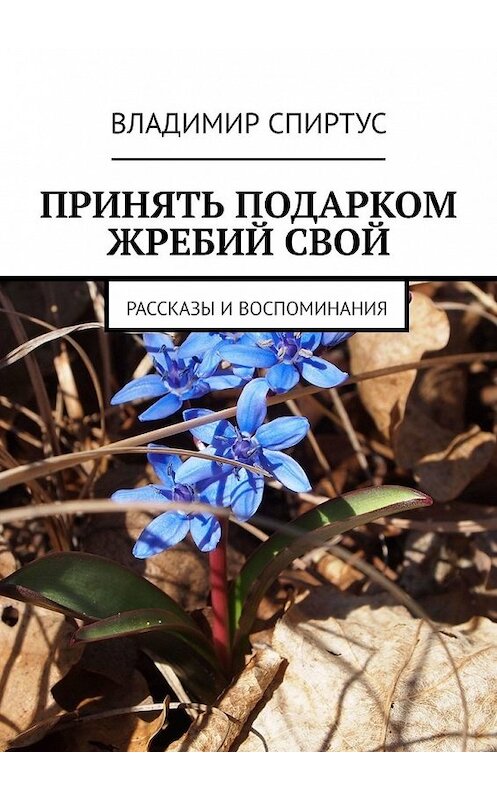 ВЛАДИМИР СПИРТУС

ПРИНЯТЬ ПОДАРКОМ ЖРЕБИЙ СВОЙ

РАССКАЗЫ И ВОСПОМИНАНИЯ